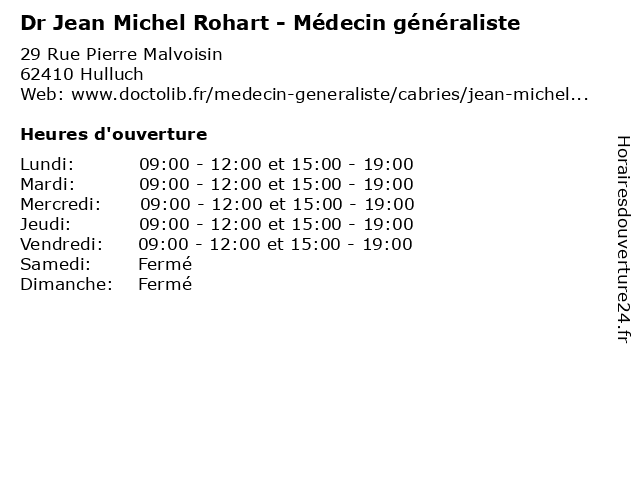 Dr Jean Michel Rohart - Médecin généraliste

29 Rue Pierre Malvoisin
62410 Hulluch
Web: www.doctolib.fr/medecin-generaliste/cabries/jean-michel...

Heures d'ouverture

Lundi: 09:00 - 12:00 et 15:00 - 19:00
Mardi: 09:00 - 12:00 et 15:00 - 19:00
Mercredi: 09:00 - 12:00 et 15:00 - 19:00
Jeudi: 09:00 - 12:00 et 15:00 - 19:00
Vendredi: 09:00 - 12:00 et 15:00 - 19:00
Samedi: Fermé
Dimanche: Fermé

Horairesdouverture24.fr